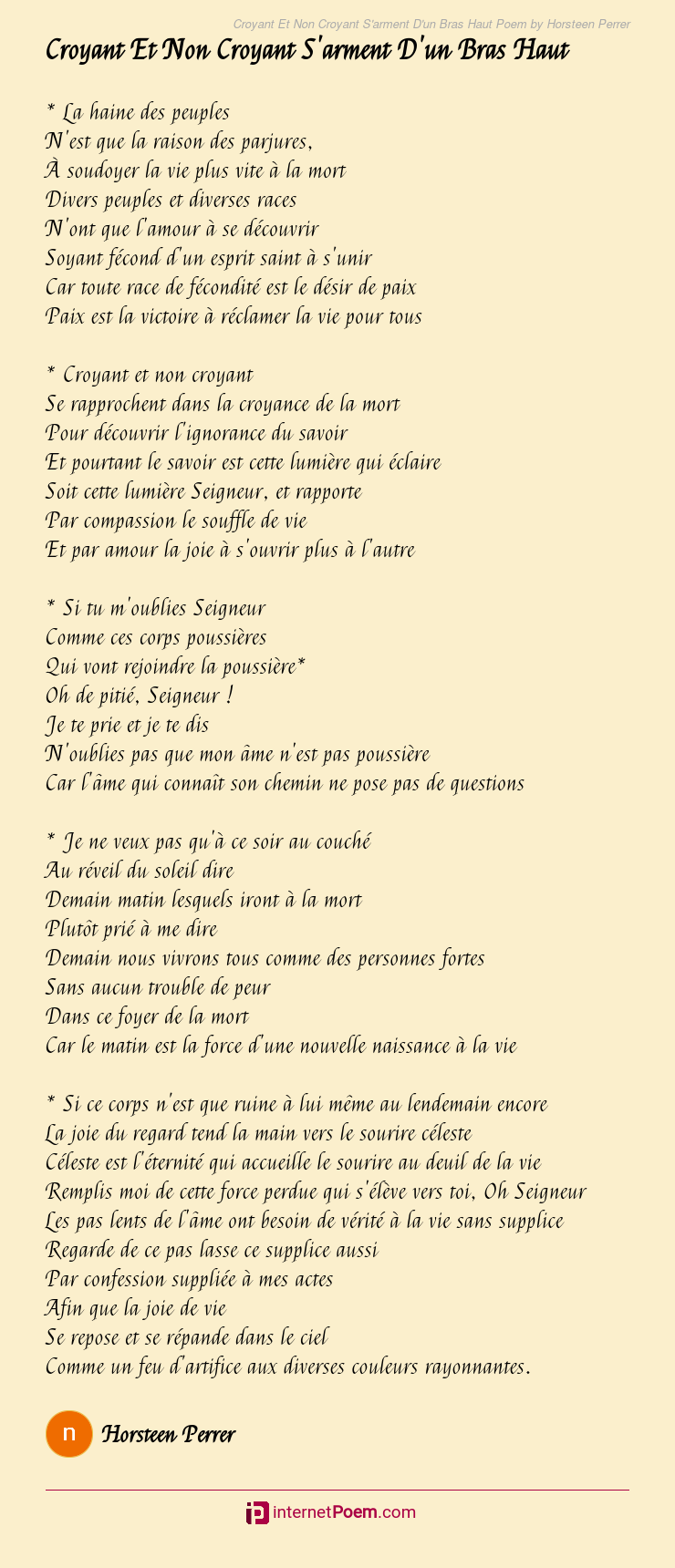 Croyant Et Non Croyant S'arment D'un Bras Haut Poem by Horsteen Perrer

Croyant Et Non Croyant S'arment D'un Bras Haut

* La haine des peuples
N'est que la raison des parjures,
À soudoyer la vie plus vite à la mort
Divers peuples et diverses races
N'ont que l'amour à se découvrir
Soyant fécond d'un esprit saint à s'unir
Car toute race de fécondité est le désir de paix
Paix est la victoire à réclamer la vie pour tous

* Croyant et non croyant
Se rapprochent dans la croyance de la mort
Pour découvrir l'ignorance du savoir
Et pourtant le savoir est cette lumière qui éclaire
Soit cette lumière Seigneur, et rapporte
Par compassion le souffle de vie
Et par amour la joie à s'ouvrir plus à l'autre

* Si tu m'oublies Seigneur
Comme ces corps poussières
Qui vont rejoindre la poussière*
Oh de pitié, Seigneur !
Je te prie et je te dis
N'oublies pas que mon âme n'est pas poussière
Car l'âme qui connaît son chemin ne pose pas de questions

* Je ne veux pas qu'à ce soir au couché
Au réveil du soleil dire
Demain matin lesquels iront à la mort
Plutôt prié à me dire
Demain nous vivrons tous comme des personnes fortes
Sans aucun trouble de peur
Dans ce foyer de la mort
Car le matin est la force d'une nouvelle naissance à la vie

* Si ce corps n'est que ruine à lui même au lendemain encore
La joie du regard tend la main vers le sourire céleste
Céleste est l'éternité qui accueille le sourire au deuil de la vie
Remplis moi de cette force perdue qui s'élève vers toi, Oh Seigneur
Les pas lents de l'âme ont besoin de vérité à la vie sans supplice
Regarde de ce pas lasse ce supplice aussi
Par confession suppliée à mes actes
Afin que la joie de vie
Se repose et se répande dans le ciel
Comme un feu d'artifice aux diverses couleurs rayonnantes.

n

Horsteen Perrer

internetPoem.com